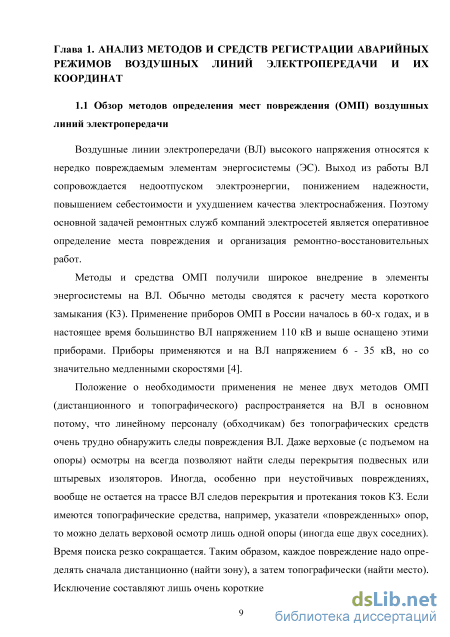 Глава 1. АНАЛИЗ МЕТОДОВ И СРЕДСТВ РЕГИСТРАЦИИ АВАРИЙНЫХ РЕЖИМОВ ВОЗДУШНЫХ ЛИНИЙ ЭЛЕКТРОПЕРЕДАЧИ И ИХ КООРДИНАТ

1.1 Обзор методов определения мест повреждения (ОМП) воздушных линий электропередачи

Воздушные линии электропередачи (ВЛ) высокого напряжения относятся к нередко повреждаемым элементам энергосистемы (ЭС). Выход из работы ВЛ сопровождается недоотпуском электроэнергии, понижением надежности, повышением себестоимости и ухудшением качества электроснабжения. Поэтому основной задачей ремонтных служб компаний электросетей является оперативное определение места повреждения и организация ремонтно-восстановительных работ.

Методы и средства ОМП получили широкое внедрение в элементы энергосистемы на ВЛ. Обычно методы сводятся к расчету места короткого замыкания (КЗ). Применение приборов ОМП в России началось в 60-х годах, и в настоящее время большинство ВЛ напряжением 110 кВ и выше оснащено этими приборами. Приборы применяются и на ВЛ напряжением 6 - 35 кВ, но со значительно медленными скоростями [4].

Положение о необходимости применения не менее двух методов ОМП (дистанционного и топографического) распространяется на ВЛ в основном потому, что линейному персоналу (обходчикам) без топографических средств очень трудно обнаружить следы повреждения ВЛ. Даже верховые (с подъемом на опоры) осмотры на всегда позволяют найти следы перекрытия подвесных или штыревых изоляторов. Иногда, особенно при неустойчивых повреждениях, вообще не остается на трассе ВЛ следов перекрытия и протекания токов КЗ. Если имеются топографические средства, например, указатели «поврежденных» опор, то можно делать верховой осмотр лишь одной опоры (иногда еще двух соседних). Время поиска резко сокращается. Таким образом, каждое повреждение надо определять сначала дистанционно (найти зону), а затем топографически (найти место). Исключение составляют лишь очень короткие

9

dsLib.net
библиотека диссертаций